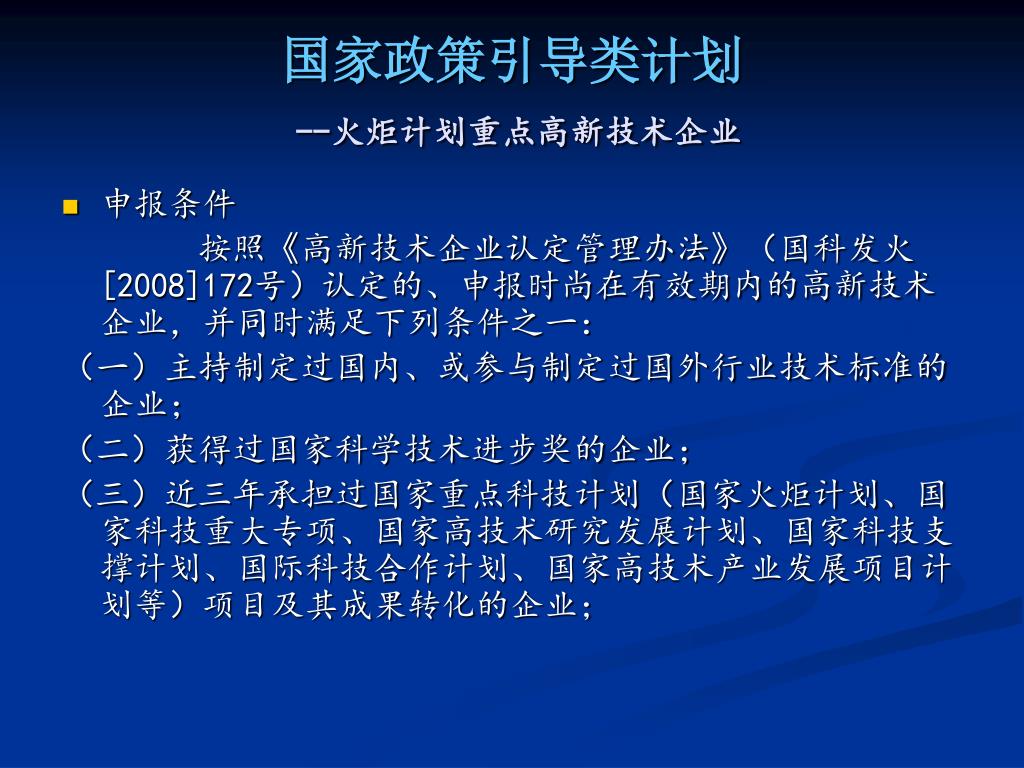 国家政策引导类计划

--火炬计划重点高新技术企业

申报条件

按照《高新技术企业认定管理办法》（国科发火[2008]172号）认定的、申报时尚在有效期内的高新技术企业，并同时满足下列条件之一：

（一）主持制定过国内、或参与制定过国外行业技术标准的企业；

（二）获得过国家科学技术进步奖的企业；

（三）近三年承担过国家重点科技计划（国家火炬计划、国家科技重大专项、国家高技术研究发展计划、国家科技支撑计划、国际科技合作计划、国家高技术产业发展项目计划等）项目及其成果转化的企业；